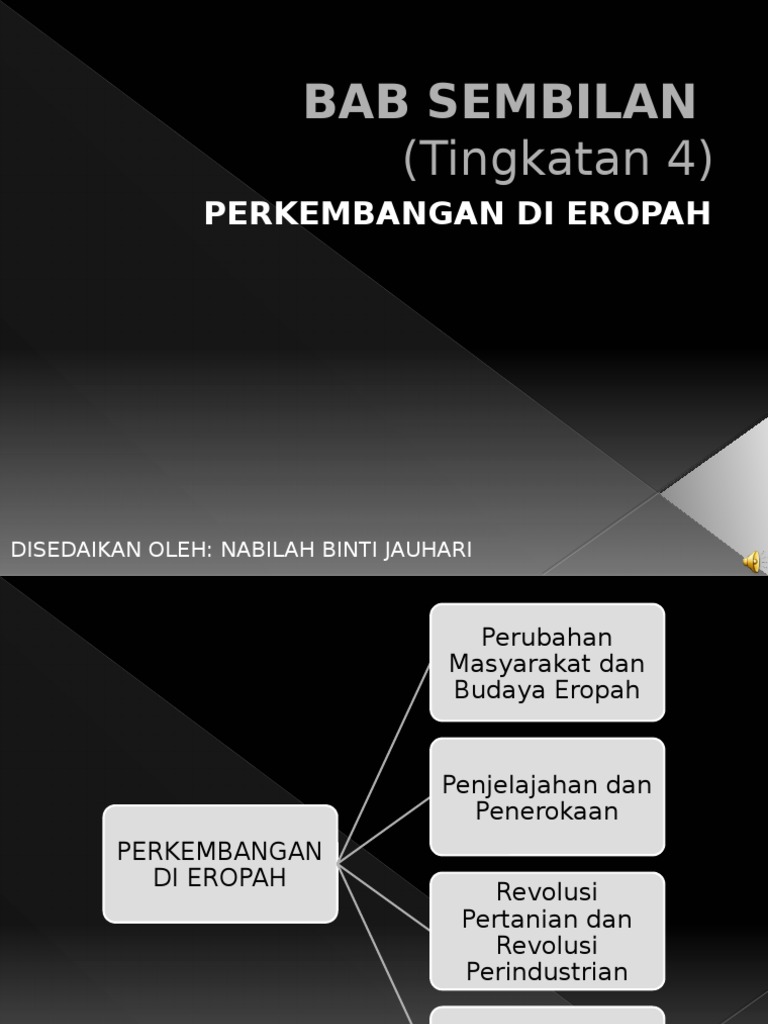 BAB SEMBILAN
(Tingkatan 4)
PERKEMBANGAN DI EROPAH

DISEDAIKAN OLEH: NABILAH BINTI JAUHARI

PERKEMBANGAN DI EROPAH

Perubahan Masyarakat dan Budaya Eropah

Penjelajahan dan Penerokaan

Revolusi Pertanian dan Revolusi Perindustrian